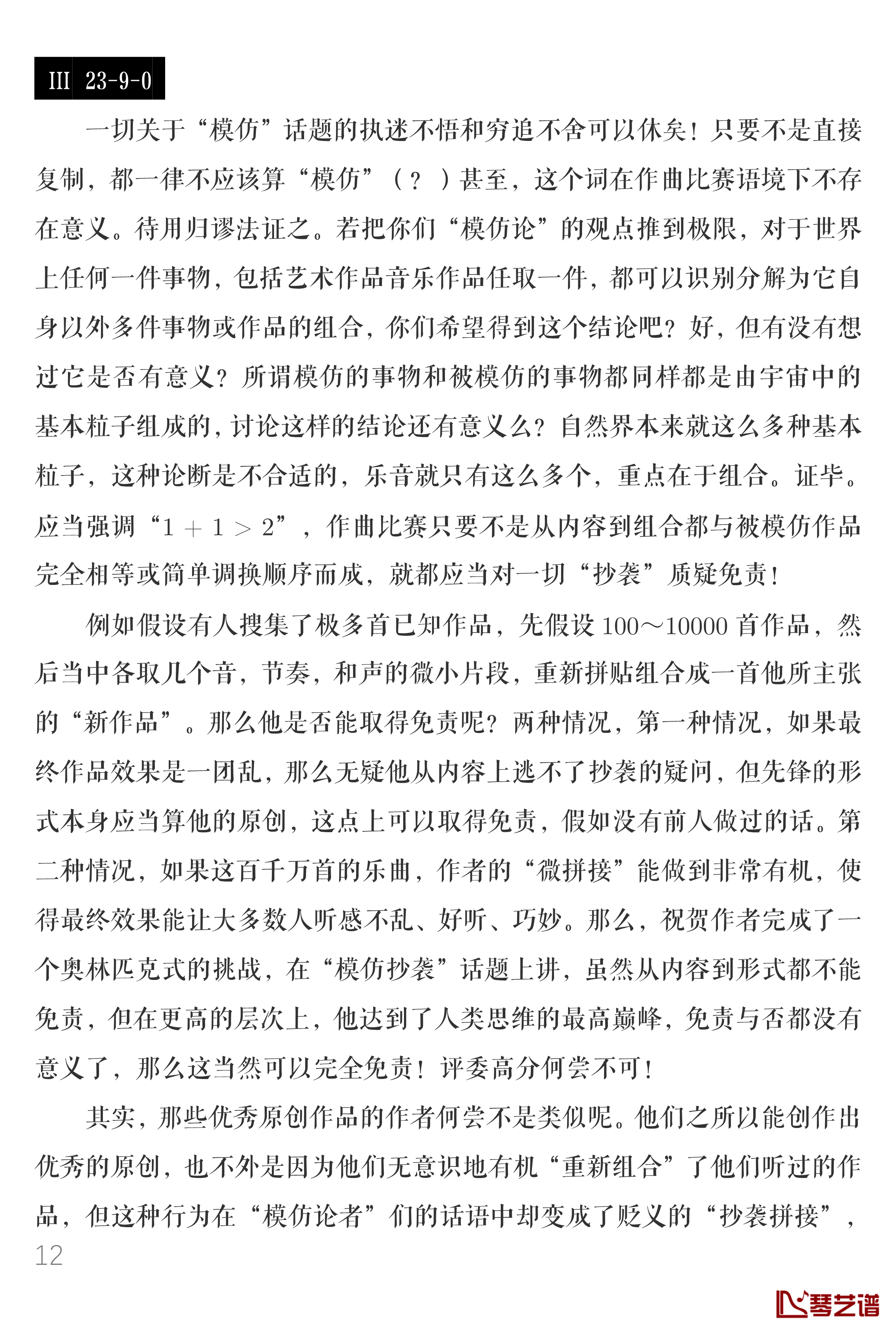 III 23-9-0

一切关于“模仿”话题的执迷不悟和穷追不舍可以休矣！只要不是直接复制，都一律不应该算“模仿”（？）甚至，这个词在作曲比赛语境下不存在意义。待用归谬法证之。若把你们“模仿论”的观点推到极限，对于世界上任何一件事物，包括艺术作品音乐作品任取一件，都可以识别分解为它自身以外多件事物或作品的组合，你们希望得到这个结论吧？好，但有没有想过它是否有意义？所谓模仿的事物和被模仿的事物都同样都是由宇宙中的基本粒子组成的，讨论这样的结论还有意义么？自然界本来就这么多种基本粒子，这种论断是不合适的，乐音就只有这么多个，重点在于组合。证毕。应当强调“$1+1>2$”，作曲比赛只要不是从内容到组合都与被模仿作品完全相等或简单调换顺序而成，就都应当对一切“抄袭”质疑免责！

例如假设有人搜集了极多首已知作品，先假设 100～10000 首作品，然后当中各取几个音，节奏，和声的微小片段，重新拼贴组合成一首他所主张的“新作品”。那么他是否能取得免责呢？两种情况，第一种情况，如果最终作品效果是一团乱，那么无疑他从内容上逃不了抄袭的疑问，但先锋的形式本身应当算他的原创，这点上可以取得免责，假如没有前人做过的话。第二种情况，如果这百千万首的乐曲，作者的“微拼接”能做到非常有机，使得最终效果能让大多数人听感不乱、好听、巧妙。那么，祝贺作者完成了一个奥林匹克式的挑战，在“模仿抄袭”话题上讲，虽然从内容到形式都不能免责，但在更高的层次上，他达到了人类思维的最高巅峰，免责与否都没有意义了，那么这当然可以完全免责！评委高分何尝不可！

其实，那些优秀原创作品的作者何尝不是类似呢。他们之所以能创作出优秀的原创，也不外是因为他们无意识地有机“重新组合”了他们听过的作品，但这种行为在“模仿论者”们的话语中却变成了贬义的“抄袭拼接”，

12

琴艺谱